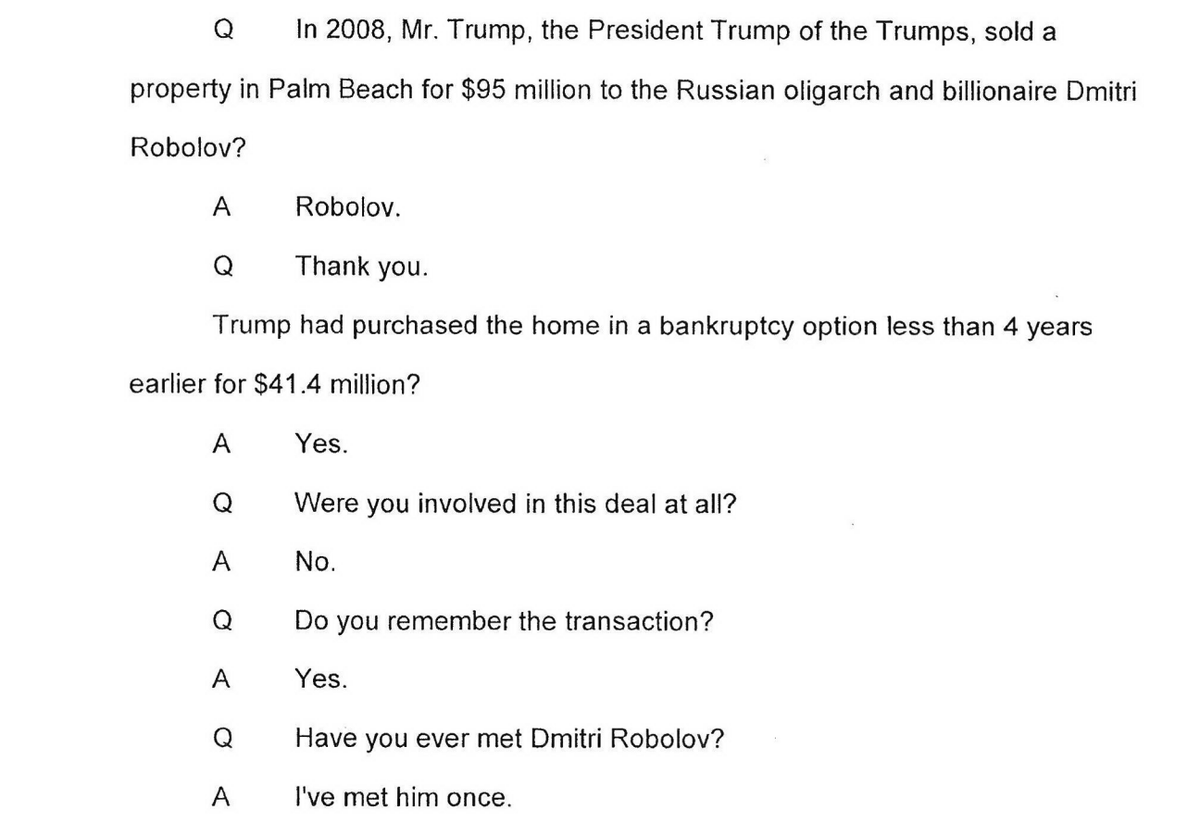 Q In 2008, Mr. Trump, the President Trump of the Trumps, sold a property in Palm Beach for $95 million to the Russian oligarch and billionaire Dmitri Robolov?

A Robolov.

Q Thank you.

Trump had purchased the home in a bankruptcy option less than 4 years earlier for $41.4 million?

A Yes.

Q Were you involved in this deal at all?

A No.

Q Do you remember the transaction?

A Yes.

Q Have you ever met Dmitri Robolov?

A I've met him once.